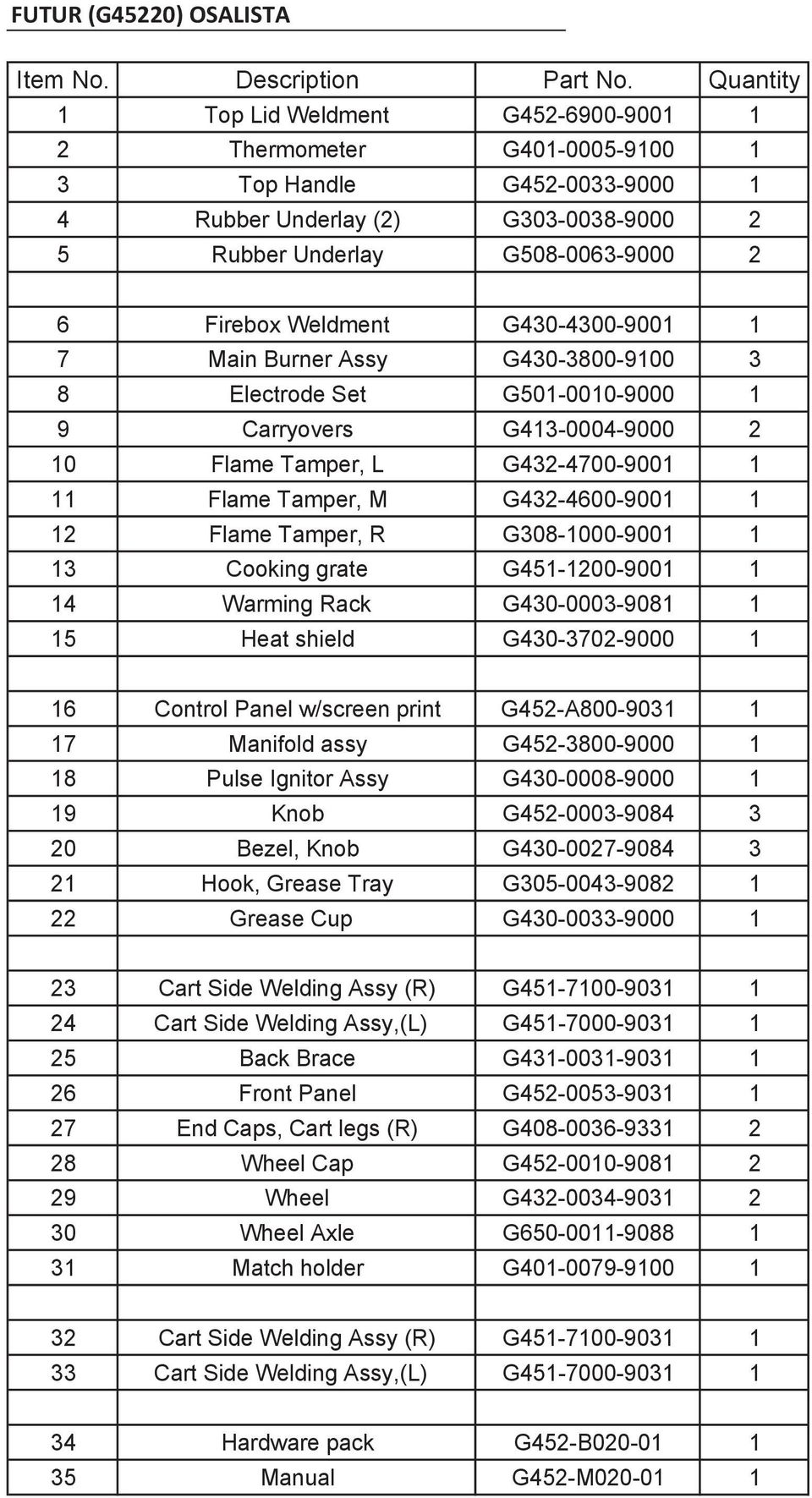 FUTUR (G45220) OSALISTA

| Item No. | Description | Part No. | Quantity |
|---|---|---|---|
| 1 | Top Lid Weldment | G452-6900-9001 | 1 |
| 2 | Thermometer | G401-0005-9100 | 1 |
| 3 | Top Handle | G452-0033-9000 | 1 |
| 4 | Rubber Underlay (2) | G303-0038-9000 | 2 |
| 5 | Rubber Underlay | G508-0063-9000 | 2 |
| | | | |
| 6 | Firebox Weldment | G430-4300-9001 | 1 |
| 7 | Main Burner Assy | G430-3800-9100 | 3 |
| 8 | Electrode Set | G501-0010-9000 | 1 |
| 9 | Carryovers | G413-0004-9000 | 2 |
| 10 | Flame Tamper, L | G432-4700-9001 | 1 |
| 11 | Flame Tamper, M | G432-4600-9001 | 1 |
| 12 | Flame Tamper, R | G308-1000-9001 | 1 |
| 13 | Cooking grate | G451-1200-9001 | 1 |
| 14 | Warming Rack | G430-0003-9081 | 1 |
| 15 | Heat shield | G430-3702-9000 | 1 |
| | | | |
| 16 | Control Panel w/screen print | G452-A800-9031 | 1 |
| 17 | Manifold assy | G452-3800-9000 | 1 |
| 18 | Pulse Ignitor Assy | G430-0008-9000 | 1 |
| 19 | Knob | G452-0003-9084 | 3 |
| 20 | Bezel, Knob | G430-0027-9084 | 3 |
| 21 | Hook, Grease Tray | G305-0043-9082 | 1 |
| 22 | Grease Cup | G430-0033-9000 | 1 |
| | | | |
| 23 | Cart Side Welding Assy (R) | G451-7100-9031 | 1 |
| 24 | Cart Side Welding Assy,(L) | G451-7000-9031 | 1 |
| 25 | Back Brace | G431-0031-9031 | 1 |
| 26 | Front Panel | G452-0053-9031 | 1 |
| 27 | End Caps, Cart legs (R) | G408-0036-9331 | 2 |
| 28 | Wheel Cap | G452-0010-9081 | 2 |
| 29 | Wheel | G432-0034-9031 | 2 |
| 30 | Wheel Axle | G650-0011-9088 | 1 |
| 31 | Match holder | G401-0079-9100 | 1 |
| | | | |
| 32 | Cart Side Welding Assy (R) | G451-7100-9031 | 1 |
| 33 | Cart Side Welding Assy,(L) | G451-7000-9031 | 1 |
| | | | |
| 34 | Hardware pack | G452-B020-01 | 1 |
| 35 | Manual | G452-M020-01 | 1 |